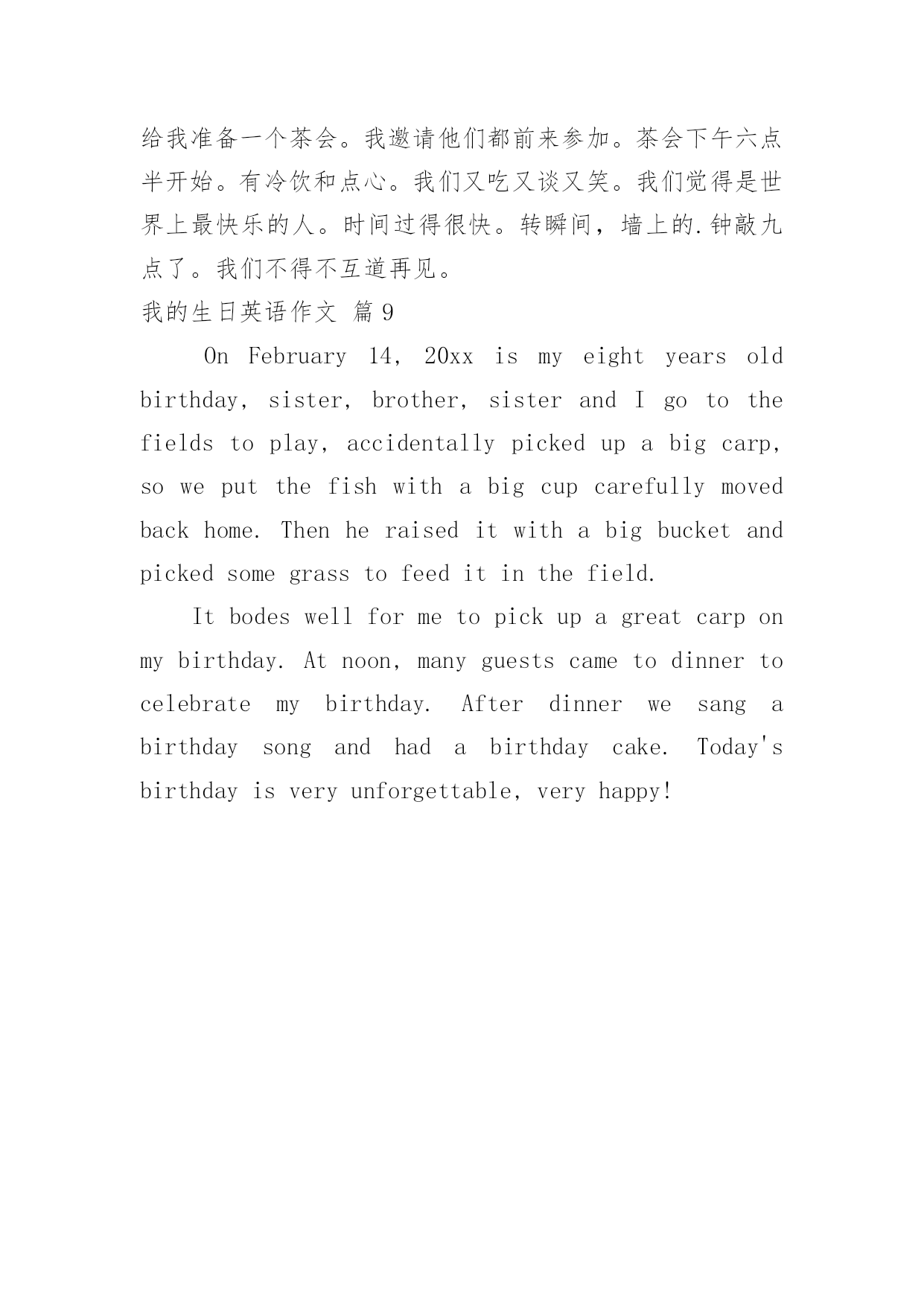 给我准备一个茶会。我邀请他们都前来参加。茶会下午六点半开始。有冷饮和点心。我们又吃又谈又笑。我们觉得是世界上最快乐的人。时间过得很快。转瞬间，墙上的.钟敲九点了。我们不得不互道再见。

我的生日英语作文 篇9

On February 14, 20xx is my eight years old birthday, sister, brother, sister and I go to the fields to play, accidentally picked up a big carp, so we put the fish with a big cup carefully moved back home. Then he raised it with a big bucket and picked some grass to feed it in the field.

It bodes well for me to pick up a great carp on my birthday. At noon, many guests came to dinner to celebrate my birthday. After dinner we sang a birthday song and had a birthday cake. Today's birthday is very unforgettable, very happy!